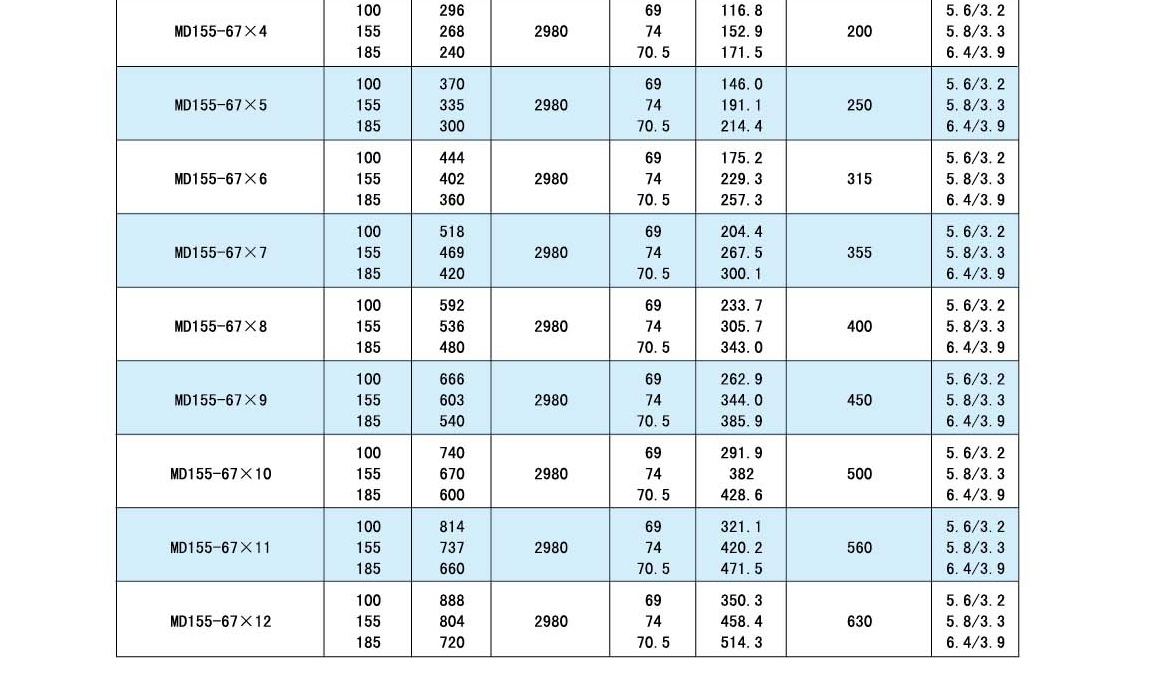 | | | | | | | | |
|---|---|---|---|---|---|---|---|
| MD155-67×4 | 100<br>155<br>185 | 296<br>268<br>240 | 2980 | 69<br>74<br>70.5 | 116.8<br>152.9<br>171.5 | 200 | 5.6/3.2<br>5.8/3.3<br>6.4/3.9 |
| MD155-67×5 | 100<br>155<br>185 | 370<br>335<br>300 | 2980 | 69<br>74<br>70.5 | 146.0<br>191.1<br>214.4 | 250 | 5.6/3.2<br>5.8/3.3<br>6.4/3.9 |
| MD155-67×6 | 100<br>155<br>185 | 444<br>402<br>360 | 2980 | 69<br>74<br>70.5 | 175.2<br>229.3<br>257.3 | 315 | 5.6/3.2<br>5.8/3.3<br>6.4/3.9 |
| MD155-67×7 | 100<br>155<br>185 | 518<br>469<br>420 | 2980 | 69<br>74<br>70.5 | 204.4<br>267.5<br>300.1 | 355 | 5.6/3.2<br>5.8/3.3<br>6.4/3.9 |
| MD155-67×8 | 100<br>155<br>185 | 592<br>536<br>480 | 2980 | 69<br>74<br>70.5 | 233.7<br>305.7<br>343.0 | 400 | 5.6/3.2<br>5.8/3.3<br>6.4/3.9 |
| MD155-67×9 | 100<br>155<br>185 | 666<br>603<br>540 | 2980 | 69<br>74<br>70.5 | 262.9<br>344.0<br>385.9 | 450 | 5.6/3.2<br>5.8/3.3<br>6.4/3.9 |
| MD155-67×10 | 100<br>155<br>185 | 740<br>670<br>600 | 2980 | 69<br>74<br>70.5 | 291.9<br>382<br>428.6 | 500 | 5.6/3.2<br>5.8/3.3<br>6.4/3.9 |
| MD155-67×11 | 100<br>155<br>185 | 814<br>737<br>660 | 2980 | 69<br>74<br>70.5 | 321.1<br>420.2<br>471.5 | 560 | 5.6/3.2<br>5.8/3.3<br>6.4/3.9 |
| MD155-67×12 | 100<br>155<br>185 | 888<br>804<br>720 | 2980 | 69<br>74<br>70.5 | 350.3<br>458.4<br>514.3 | 630 | 5.6/3.2<br>5.8/3.3<br>6.4/3.9 |